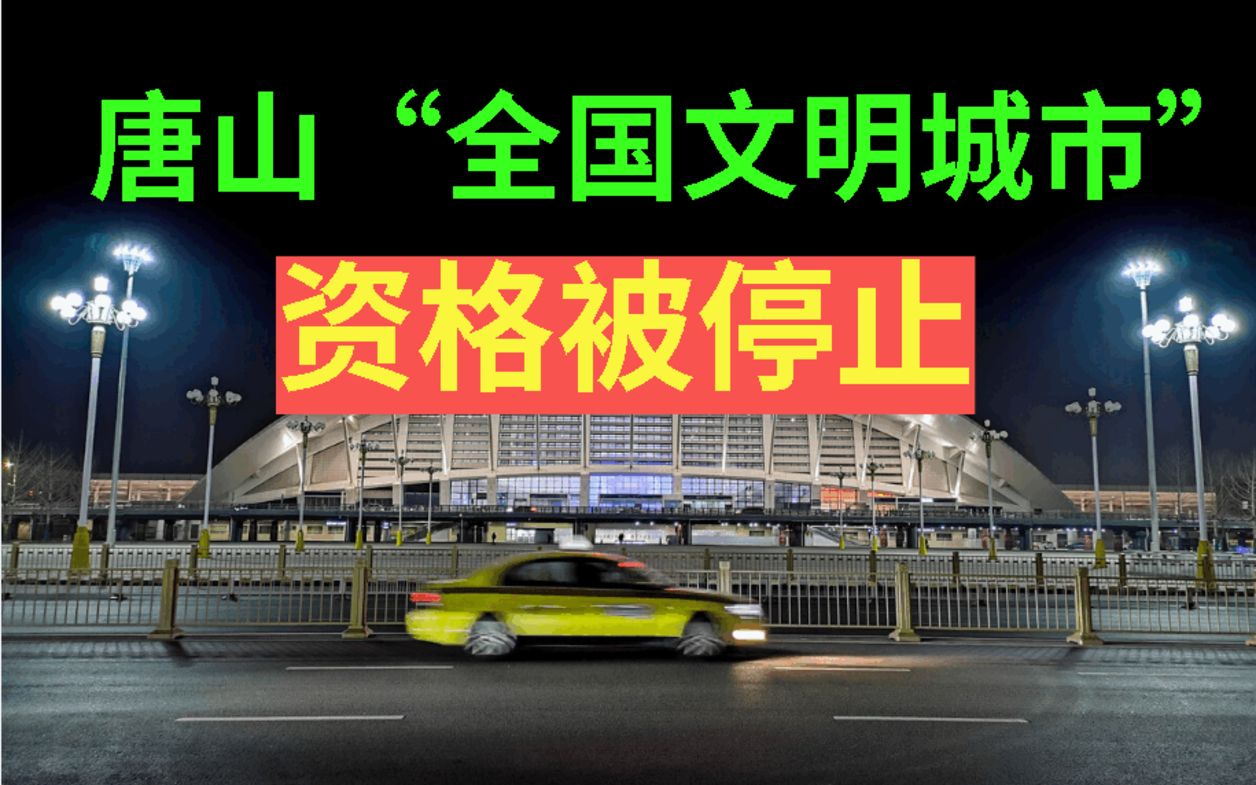 唐山“全国文明城市”
资格被停止